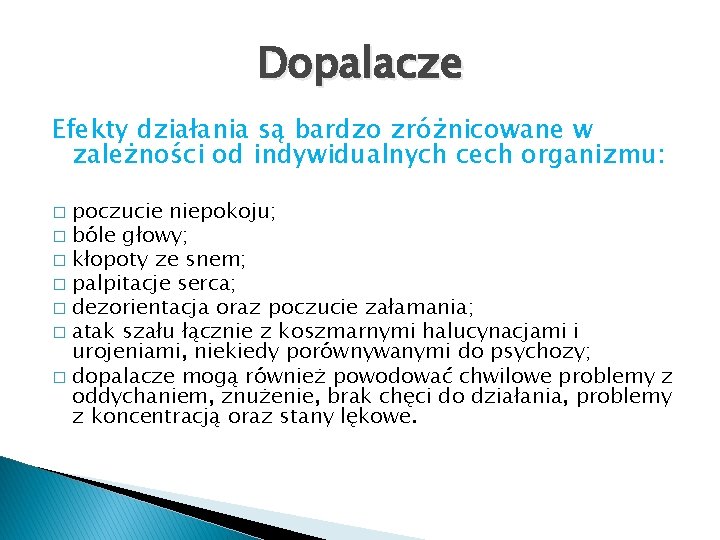 Dopalacze

Efekty działania są bardzo zróżnicowane w zależności od indywidualnych cech organizmu:

□ poczucie niepokoju;
□ bóle głowy;
□ kłopoty ze snem;
□ palpitacje serca;
□ dezorientacja oraz poczucie załamania;
□ atak szału łącznie z koszmarnymi halucynacjami i urojeniami, niekiedy porównywanymi do psychozy;
□ dopalacze mogą również powodować chwilowe problemy z oddychaniem, znużenie, brak chęci do działania, problemy z koncentracją oraz stany lękowe.